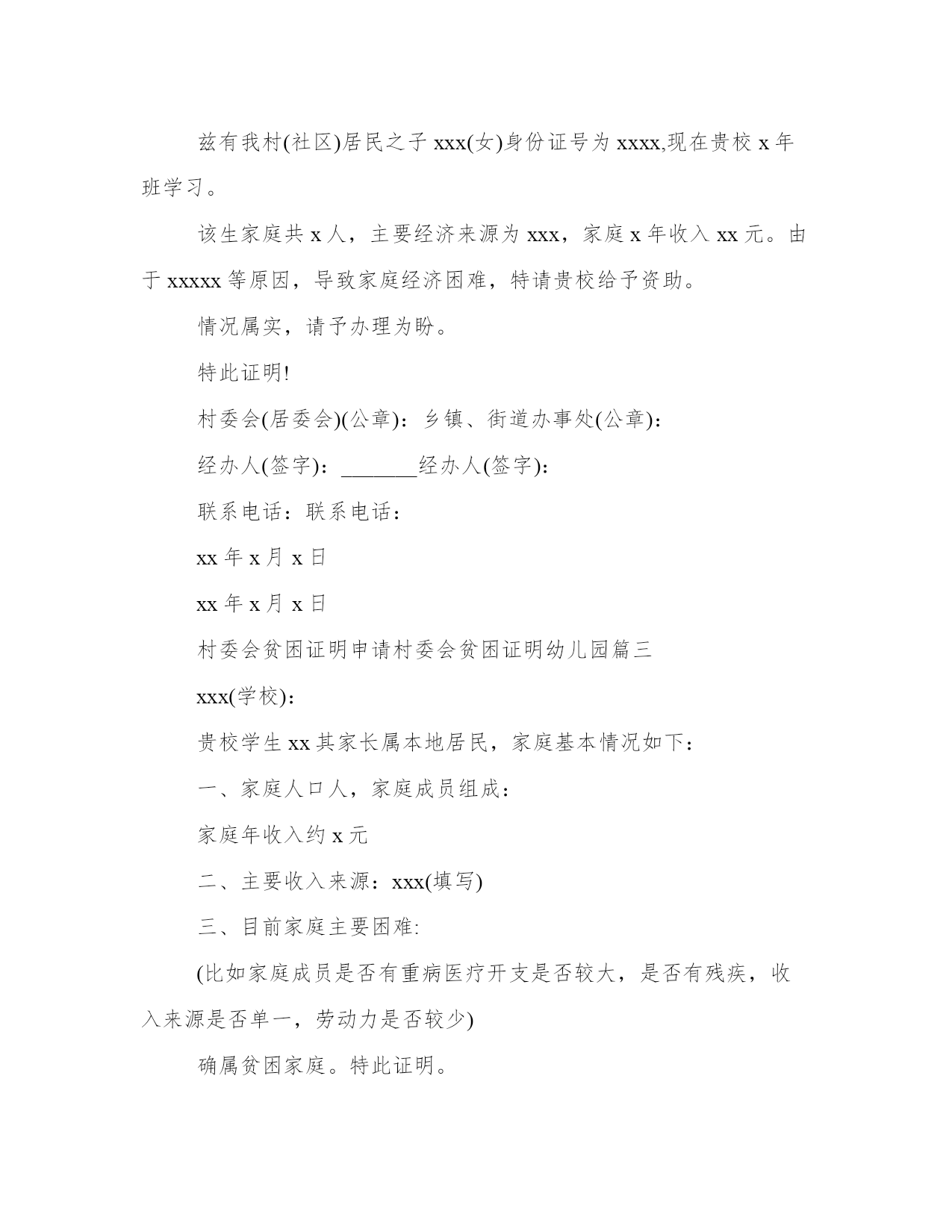 兹有我村(社区)居民之子 xxx(女)身份证号为 xxxx,现在贵校 x 年班学习。

该生家庭共 x 人，主要经济来源为 xxx，家庭 x 年收入 xx 元。由于 xxxxx 等原因，导致家庭经济困难，特请贵校给予资助。

情况属实，请予办理为盼。

特此证明!

村委会(居委会)(公章)：乡镇、街道办事处(公章)：

经办人(签字)：_______经办人(签字)：

联系电话：联系电话：

xx 年 x 月 x 日

xx 年 x 月 x 日

村委会贫困证明申请村委会贫困证明幼儿园篇三

xxx(学校)：

贵校学生 xx 其家长属本地居民，家庭基本情况如下：

一、家庭人口人，家庭成员组成：

家庭年收入约 x 元

二、主要收入来源：xxx(填写)

三、目前家庭主要困难:

(比如家庭成员是否有重病医疗开支是否较大，是否有残疾，收入来源是否单一，劳动力是否较少)

确属贫困家庭。特此证明。